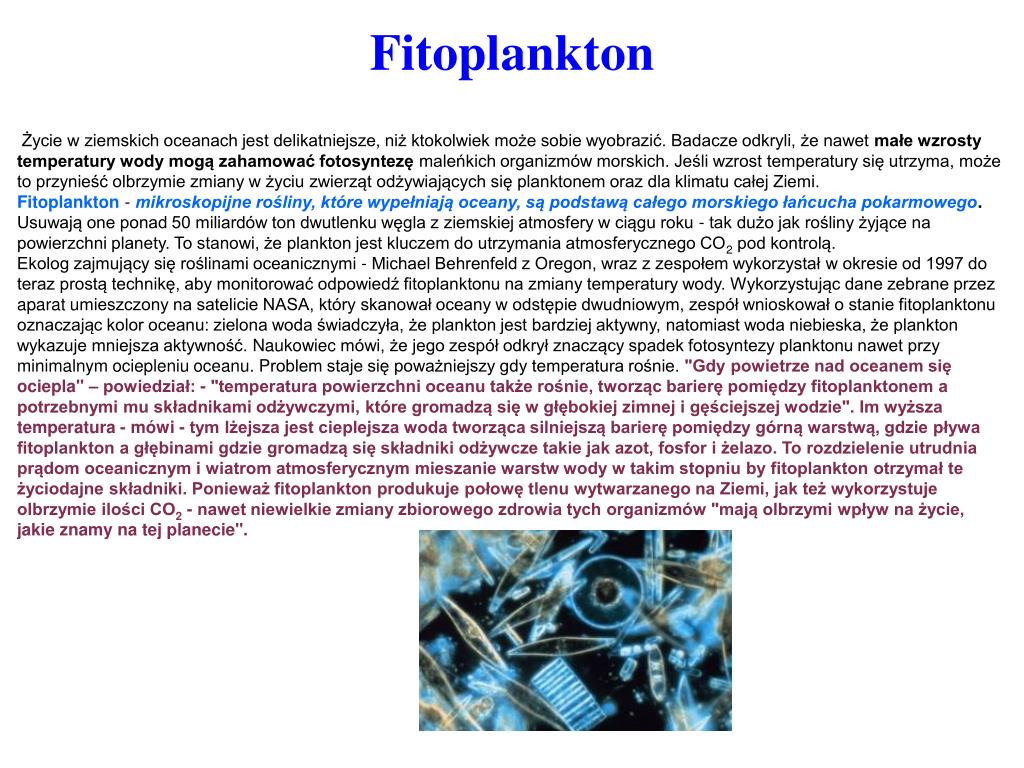 Fitoplankton

Życie w ziemskich oceanach jest delikatniejsze, niż ktokolwiek może sobie wyobrazić. Badacze odkryli, że nawet małe wzrosty temperatury wody mogą zahamować fotosyntezę maleńkich organizmów morskich. Jeśli wzrost temperatury się utrzyma, może to przynieść olbrzymie zmiany w życiu zwierząt odżywiających się planktonem oraz dla klimatu całej Ziemi.
Fitoplankton - mikroskopijne rośliny, które wypełniają oceany, są podstawą całego morskiego łańcucha pokarmowego. Usuwają one ponad 50 miliardów ton dwutlenku węgla z ziemskiej atmosfery w ciągu roku - tak dużo jak rośliny żyjące na powierzchni planety. To stanowi, że plankton jest kluczem do utrzymania atmosferycznego $CO_2$ pod kontrolą.
Ekolog zajmujący się roślinami oceanicznymi - Michael Behrenfeld z Oregon, wraz z zespołem wykorzystał w okresie od 1997 do teraz prostą technikę, aby monitorować odpowiedź fitoplanktonu na zmiany temperatury wody. Wykorzystując dane zebrane przez aparat umieszczony na satelicie NASA, który skanował oceany w odstępie dwudniowym, zespół wnioskował o stanie fitoplanktonu oznaczając kolor oceanu: zielona woda świadczyła, że plankton jest bardziej aktywny, natomiast woda niebieska, że plankton wykazuje mniejsza aktywność. Naukowiec mówi, że jego zespół odkrył znaczący spadek fotosyntezy planktonu nawet przy minimalnym ociepleniu oceanu. Problem staje się poważniejszy gdy temperatura rośnie. "Gdy powietrze nad oceanem się ociepla" – powiedział: - "temperatura powierzchni oceanu także rośnie, tworząc barierę pomiędzy fitoplanktonem a potrzebnymi mu składnikami odżywczymi, które gromadzą się w głębokiej zimnej i gęściejszej wodzie". Im wyższa temperatura - mówi - tym lżejsza jest cieplejsza woda tworząca silniejszą barierę pomiędzy górną warstwą, gdzie pływa fitoplankton a głębinami gdzie gromadzą się składniki odżywcze takie jak azot, fosfor i żelazo. To rozdzielenie utrudnia prądom oceanicznym i wiatrom atmosferycznym mieszanie warstw wody w takim stopniu by fitoplankton otrzymał te życiodajne składniki. Ponieważ fitoplankton produkuje połowę tlenu wytwarzanego na Ziemi, jak też wykorzystuje olbrzymie ilości $CO_2$ - nawet niewielkie zmiany zbiorowego zdrowia tych organizmów "mają olbrzymi wpływ na życie, jakie znamy na tej planecie".